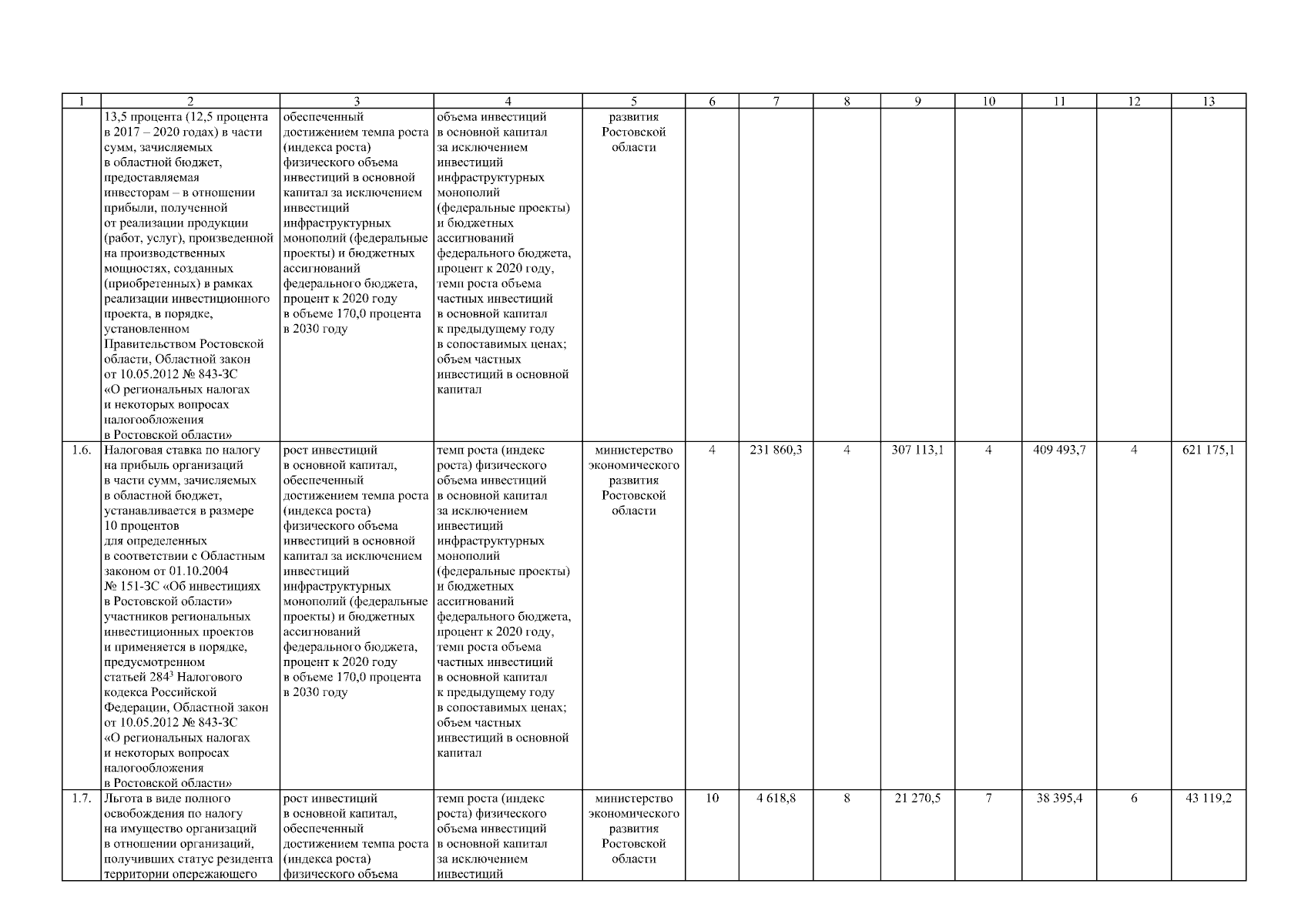 | 1 | 2 | 3 | 4 | 5 | 6 | 7 | 8 | 9 | 10 | 11 | 12 | 13 |
|---|---|---|---|---|---|---|---|---|---|---|---|---|
| | 13,5 процента (12,5 процента в 2017 – 2020 годах) в части сумм, зачисляемых в областной бюджет, предоставляемая инвесторам – в отношении прибыли, полученной от реализации продукции (работ, услуг), произведенной на производственных мощностях, созданных (приобретенных) в рамках реализации инвестиционного проекта, в порядке, установленном Правительством Ростовской области, Областной закон от 10.05.2012 № 843-ЗС «О региональных налогах и некоторых вопросах налогообложения в Ростовской области» | обеспеченный достижением темпа роста (индекса роста) физического объема инвестиций в основной капитал за исключением инвестиций инфраструктурных монополий (федеральные проекты) и бюджетных ассигнований федерального бюджета, процент к 2020 году в объеме 170,0 процента в 2030 году | объема инвестиций в основной капитал за исключением инвестиций инфраструктурных монополий (федеральные проекты) и бюджетных ассигнований федерального бюджета, процент к 2020 году, темп роста объема частных инвестиций в основной капитал к предыдущему году в сопоставимых ценах; объем частных инвестиций в основной капитал | развития Ростовской области | | | | | | | | |
| 1.6. | Налоговая ставка по налогу на прибыль организаций в части сумм, зачисляемых в областной бюджет, устанавливается в размере 10 процентов для определенных в соответствии с Областным законом от 01.10.2004 № 151-ЗС «Об инвестициях в Ростовской области» участников региональных инвестиционных проектов и применяется в порядке, предусмотренном статьей $284^3$ Налогового кодекса Российской Федерации, Областной закон от 10.05.2012 № 843-ЗС «О региональных налогах и некоторых вопросах налогообложения в Ростовской области» | рост инвестиций в основной капитал, обеспеченный достижением темпа роста (индекса роста) физического объема инвестиций в основной капитал за исключением инвестиций инфраструктурных монополий (федеральные проекты) и бюджетных ассигнований федерального бюджета, процент к 2020 году в объеме 170,0 процента в 2030 году | темп роста (индекс роста) физического объема инвестиций в основной капитал за исключением инвестиций инфраструктурных монополий (федеральные проекты) и бюджетных ассигнований федерального бюджета, процент к 2020 году, темп роста объема частных инвестиций в основной капитал к предыдущему году в сопоставимых ценах; объем частных инвестиций в основной капитал | министерство экономического развития Ростовской области | 4 | 231 860,3 | 4 | 307 113,1 | 4 | 409 493,7 | 4 | 621 175,1 |
| 1.7. | Льгота в виде полного освобождения по налогу на имущество организаций в отношении организаций, получивших статус резидента территории опережающего | рост инвестиций в основной капитал, обеспеченный достижением темпа роста (индекса роста) физического объема | темп роста (индекс роста) физического объема инвестиций в основной капитал за исключением инвестиций | министерство экономического развития Ростовской области | 10 | 4 618,8 | 8 | 21 270,5 | 7 | 38 395,4 | 6 | 43 119,2 |